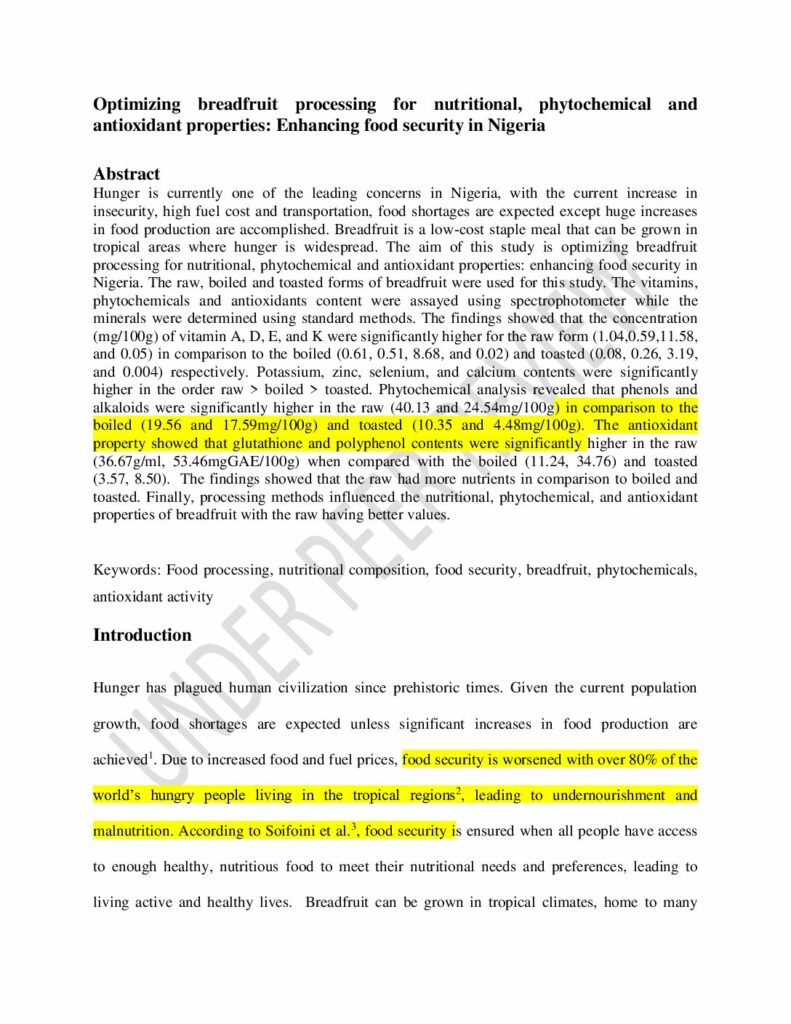 Optimizing breadfruit processing for nutritional, phytochemical and antioxidant properties: Enhancing food security in Nigeria

Abstract
Hunger is currently one of the leading concerns in Nigeria, with the current increase in insecurity, high fuel cost and transportation, food shortages are expected except huge increases in food production are accomplished. Breadfruit is a low-cost staple meal that can be grown in tropical areas where hunger is widespread. The aim of this study is optimizing breadfruit processing for nutritional, phytochemical and antioxidant properties: enhancing food security in Nigeria. The raw, boiled and toasted forms of breadfruit were used for this study. The vitamins, phytochemicals and antioxidants content were assayed using spectrophotometer while the minerals were determined using standard methods. The findings showed that the concentration (mg/100g) of vitamin A, D, E, and K were significantly higher for the raw form (1.04,0.59,11.58, and 0.05) in comparison to the boiled (0.61, 0.51, 8.68, and 0.02) and toasted (0.08, 0.26, 3.19, and 0.004) respectively. Potassium, zinc, selenium, and calcium contents were significantly higher in the order raw > boiled > toasted. Phytochemical analysis revealed that phenols and alkaloids were significantly higher in the raw (40.13 and 24.54mg/100g) in comparison to the boiled (19.56 and 17.59mg/100g) and toasted (10.35 and 4.48mg/100g). The antioxidant property showed that glutathione and polyphenol contents were significantly higher in the raw (36.67g/ml, 53.46mgGAE/100g) when compared with the boiled (11.24, 34.76) and toasted (3.57, 8.50). The findings showed that the raw had more nutrients in comparison to boiled and toasted. Finally, processing methods influenced the nutritional, phytochemical, and antioxidant properties of breadfruit with the raw having better values.

Keywords: Food processing, nutritional composition, food security, breadfruit, phytochemicals, antioxidant activity

Introduction

Hunger has plagued human civilization since prehistoric times. Given the current population growth, food shortages are expected unless significant increases in food production are achieved$^1$. Due to increased food and fuel prices, food security is worsened with over 80% of the world's hungry people living in the tropical regions$^2$, leading to undernourishment and malnutrition. According to Soifoini et al.$^3$, food security is ensured when all people have access to enough healthy, nutritious food to meet their nutritional needs and preferences, leading to living active and healthy lives. Breadfruit can be grown in tropical climates, home to many

UNDER PEER REVIEW